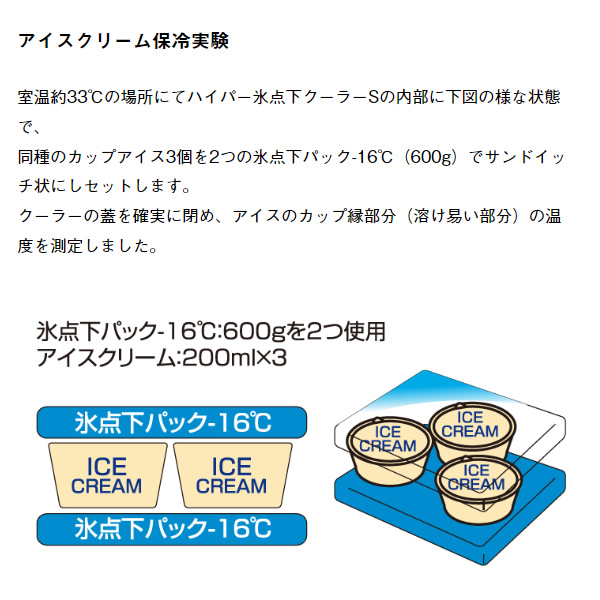 アイスクリーム保冷実験

室温約33℃の場所にてハイパー氷点下クーラーSの内部に下図の様な状態で、
同種のカップアイス3個を2つの氷点下パック-16℃（600g）でサンドイッチ状にしセットします。
クーラーの蓋を確実に閉め、アイスのカップ縁部分（溶け易い部分）の温度を測定しました。

氷点下パック-16℃:600gを2つ使用
アイスクリーム:200ml×3

氷点下パック-16℃

ICE CREAM

ICE CREAM

氷点下パック-16℃

ICE CREAM

ICE CREAM

ICE CREAM